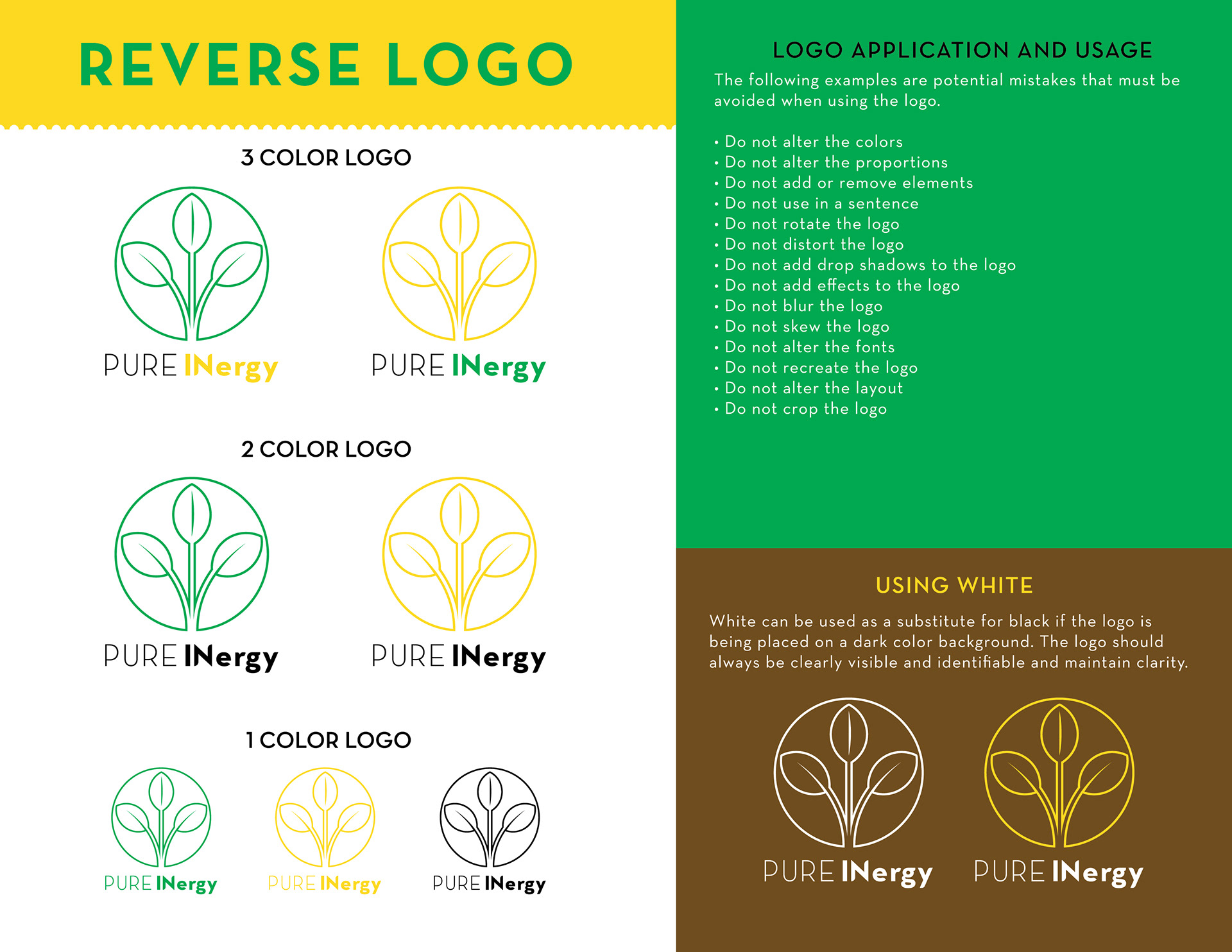 REVERSE LOGO

3 COLOR LOGO

PURE INergy

PURE INergy

2 COLOR LOGO

PURE INergy

PURE INergy

1 COLOR LOGO

PURE INergy

PURE INergy

PURE INergy

LOGO APPLICATION AND USAGE

The following examples are potential mistakes that must be avoided when using the logo.

• Do not alter the colors
• Do not alter the proportions
• Do not add or remove elements
• Do not use in a sentence
• Do not rotate the logo
• Do not distort the logo
• Do not add drop shadows to the logo
• Do not add effects to the logo
• Do not blur the logo
• Do not skew the logo
• Do not alter the fonts
• Do not recreate the logo
• Do not alter the layout
• Do not crop the logo

USING WHITE

White can be used as a substitute for black if the logo is being placed on a dark color background. The logo should always be clearly visible and identifiable and maintain clarity.

PURE INergy

PURE INergy